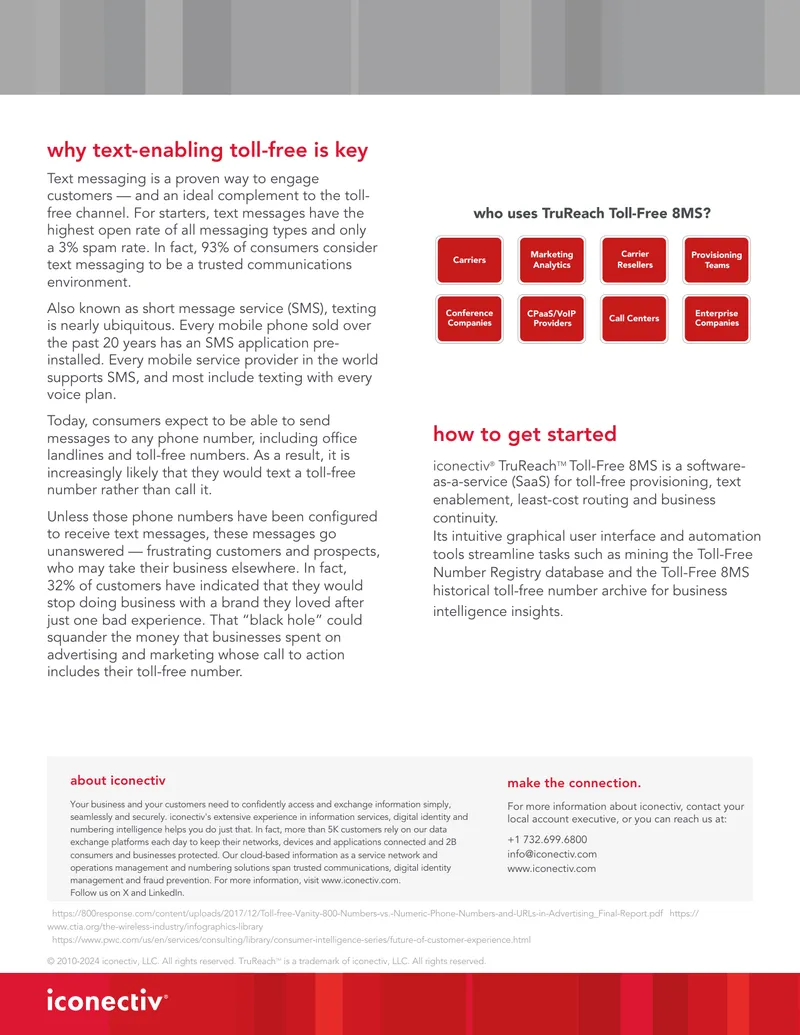 why text-enabling toll-free is key

Text messaging is a proven way to engage customers — and an ideal complement to the toll-free channel. For starters, text messages have the highest open rate of all messaging types and only a 3% spam rate. In fact, 93% of consumers consider text messaging to be a trusted communications environment.

Also known as short message service (SMS), texting is nearly ubiquitous. Every mobile phone sold over the past 20 years has an SMS application pre-installed. Every mobile service provider in the world supports SMS, and most include texting with every voice plan.

Today, consumers expect to be able to send messages to any phone number, including office landlines and toll-free numbers. As a result, it is increasingly likely that they would text a toll-free number rather than call it.

Unless those phone numbers have been configured to receive text messages, these messages go unanswered — frustrating customers and prospects, who may take their business elsewhere. In fact, 32% of customers have indicated that they would stop doing business with a brand they loved after just one bad experience. That "black hole" could squander the money that businesses spent on advertising and marketing whose call to action includes their toll-free number.

who uses TruReach Toll-Free 8MS?

Carriers
Marketing Analytics
Carrier Resellers
Provisioning Teams
Conference Companies
CPaaS/VoIP Providers
Call Centers
Enterprise Companies

how to get started

iconectiv® TruReach™ Toll-Free 8MS is a software-as-a-service (SaaS) for toll-free provisioning, text enablement, least-cost routing and business continuity.
Its intuitive graphical user interface and automation tools streamline tasks such as mining the Toll-Free Number Registry database and the Toll-Free 8MS historical toll-free number archive for business intelligence insights.

about iconectiv

Your business and your customers need to confidently access and exchange information simply, seamlessly and securely. iconectiv's extensive experience in information services, digital identity and numbering intelligence helps you do just that. In fact, more than 5K customers rely on our data exchange platforms each day to keep their networks, devices and applications connected and 2B consumers and businesses protected. Our cloud-based information as a service network and operations management and numbering solutions span trusted communications, digital identity management and fraud prevention. For more information, visit www.iconectiv.com.
Follow us on X and LinkedIn.

make the connection.

For more information about iconectiv, contact your local account executive, or you can reach us at:

+1 732.699.6800
info@iconectiv.com
www.iconectiv.com

https://800response.com/content/uploads/2017/12/Toll-free-Vanity-800-Numbers-vs.-Numeric-Phone-Numbers-and-URLs-in-Advertising_Final-Report.pdf https://www.ctia.org/the-wireless-industry/infographics-library
https://www.pwc.com/us/en/services/consulting/library/consumer-intelligence-series/future-of-customer-experience.html

© 2010-2024 iconectiv, LLC. All rights reserved. TruReach™ is a trademark of iconectiv, LLC. All rights reserved.

iconectiv®